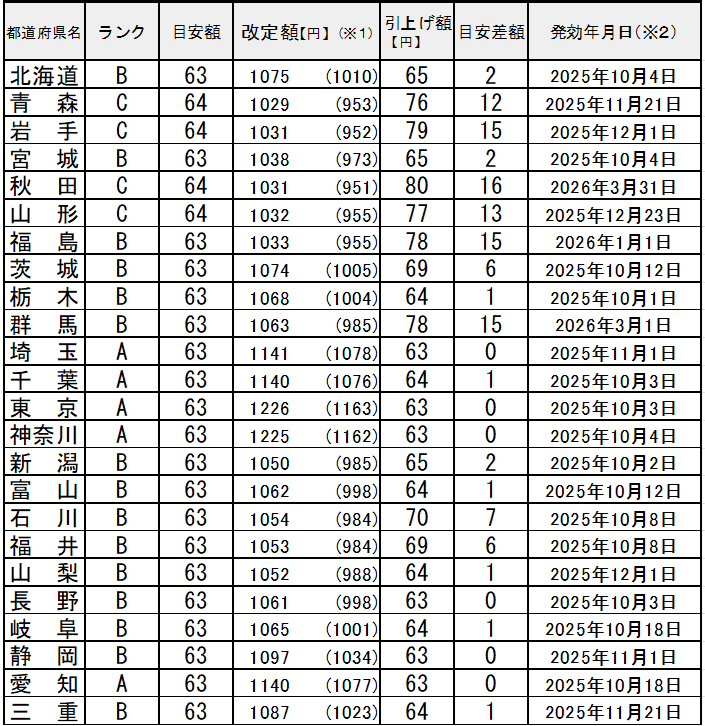 | 都道府県名 | ランク | 目安額 | 改定額【円】（※1） | 引上げ額【円】 | 目安差額 | 発効年月日（※2） |
|---|---|---|---|---|---|---|
| 北海道 | B | 63 | 1075 (1010) | 65 | 2 | 2025年10月4日 |
| 青　森 | C | 64 | 1029 (953) | 76 | 12 | 2025年11月21日 |
| 岩　手 | C | 64 | 1031 (952) | 79 | 15 | 2025年12月1日 |
| 宮　城 | B | 63 | 1038 (973) | 65 | 2 | 2025年10月4日 |
| 秋　田 | C | 64 | 1031 (951) | 80 | 16 | 2026年3月31日 |
| 山　形 | C | 64 | 1032 (955) | 77 | 13 | 2025年12月23日 |
| 福　島 | B | 63 | 1033 (955) | 78 | 15 | 2026年1月1日 |
| 茨　城 | B | 63 | 1074 (1005) | 69 | 6 | 2025年10月12日 |
| 栃　木 | B | 63 | 1068 (1004) | 64 | 1 | 2025年10月1日 |
| 群　馬 | B | 63 | 1063 (985) | 78 | 15 | 2026年3月1日 |
| 埼　玉 | A | 63 | 1141 (1078) | 63 | 0 | 2025年11月1日 |
| 千　葉 | A | 63 | 1140 (1076) | 64 | 1 | 2025年10月3日 |
| 東　京 | A | 63 | 1226 (1163) | 63 | 0 | 2025年10月3日 |
| 神奈川 | A | 63 | 1225 (1162) | 63 | 0 | 2025年10月4日 |
| 新　潟 | B | 63 | 1050 (985) | 65 | 2 | 2025年10月2日 |
| 富　山 | B | 63 | 1062 (998) | 64 | 1 | 2025年10月12日 |
| 石　川 | B | 63 | 1054 (984) | 70 | 7 | 2025年10月8日 |
| 福　井 | B | 63 | 1053 (984) | 69 | 6 | 2025年10月8日 |
| 山　梨 | B | 63 | 1052 (988) | 64 | 1 | 2025年12月1日 |
| 長　野 | B | 63 | 1061 (998) | 63 | 0 | 2025年10月3日 |
| 岐　阜 | B | 63 | 1065 (1001) | 64 | 1 | 2025年10月18日 |
| 静　岡 | B | 63 | 1097 (1034) | 63 | 0 | 2025年11月1日 |
| 愛　知 | A | 63 | 1140 (1077) | 63 | 0 | 2025年10月18日 |
| 三　重 | B | 63 | 1087 (1023) | 64 | 1 | 2025年11月21日 |